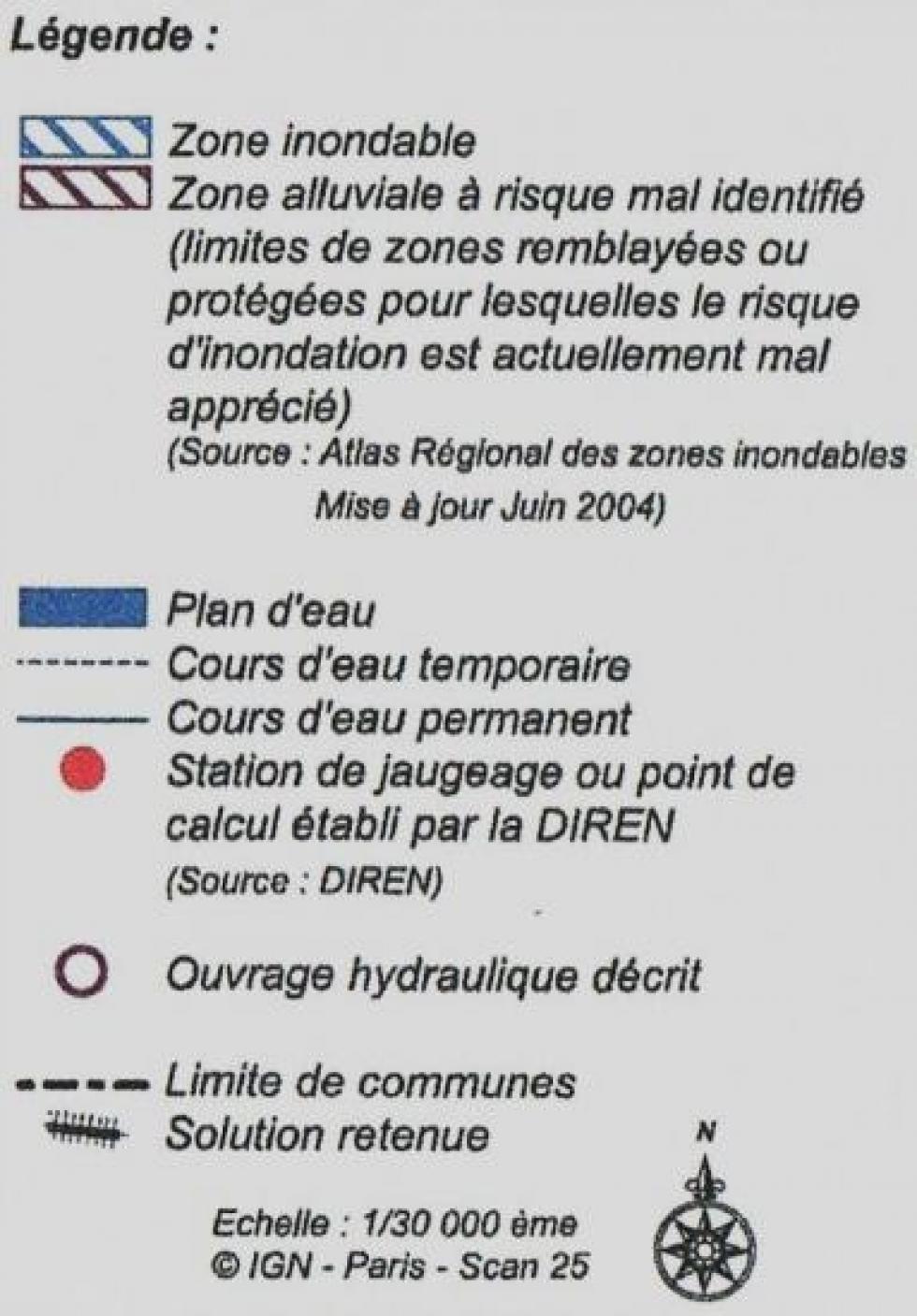 Légende :

Zone inondable

Zone alluviale à risque mal identifié (limites de zones remblayées ou protégées pour lesquelles le risque d'inondation est actuellement mal apprécié)

(Source : Atlas Régional des zones inondables Mise à jour Juin 2004)

Plan d'eau

Cours d'eau temporaire

Cours d'eau permanent

Station de jaugeage ou point de calcul établi par la DIREN

(Source : DIREN)

Ouvrage hydraulique décrit

Limite de communes

Solution retenue

N

Echelle : 1/30 000 ème

© IGN - Paris - Scan 25